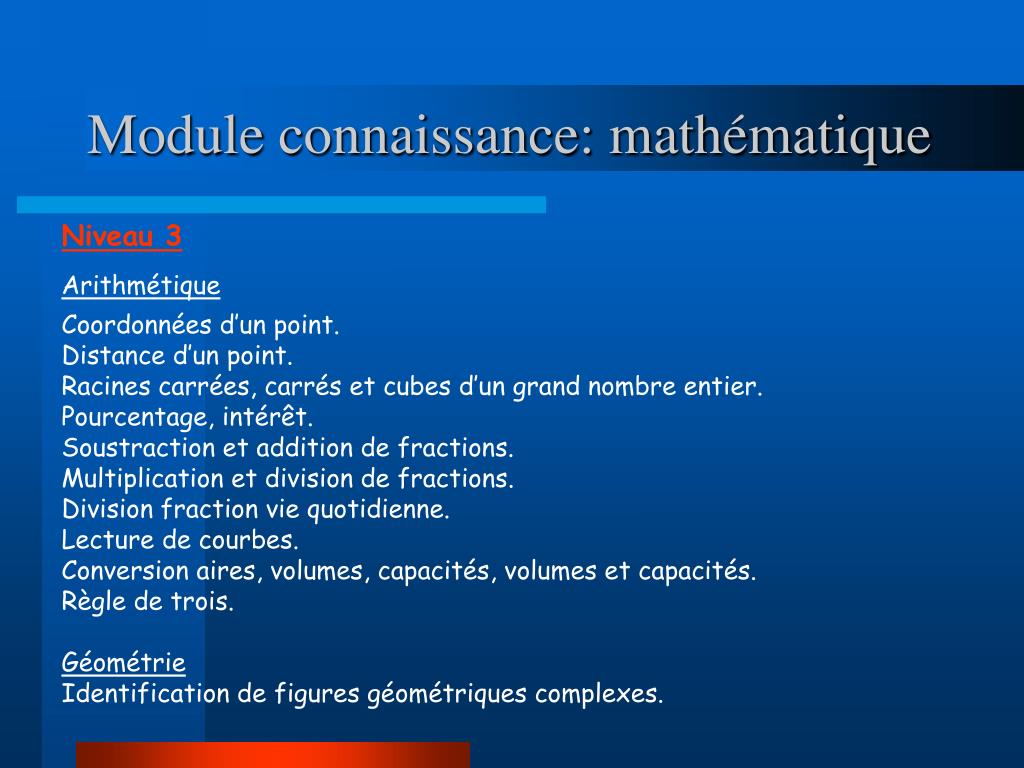 Module connaissance: mathématique

Niveau 3

Arithmétique

Coordonnées d’un point.
Distance d’un point.
Racines carrées, carrés et cubes d’un grand nombre entier.
Pourcentage, intérêt.
Soustraction et addition de fractions.
Multiplication et division de fractions.
Division fraction vie quotidienne.
Lecture de courbes.
Conversion aires, volumes, capacités, volumes et capacités.
Règle de trois.

Géométrie
Identification de figures géométriques complexes.